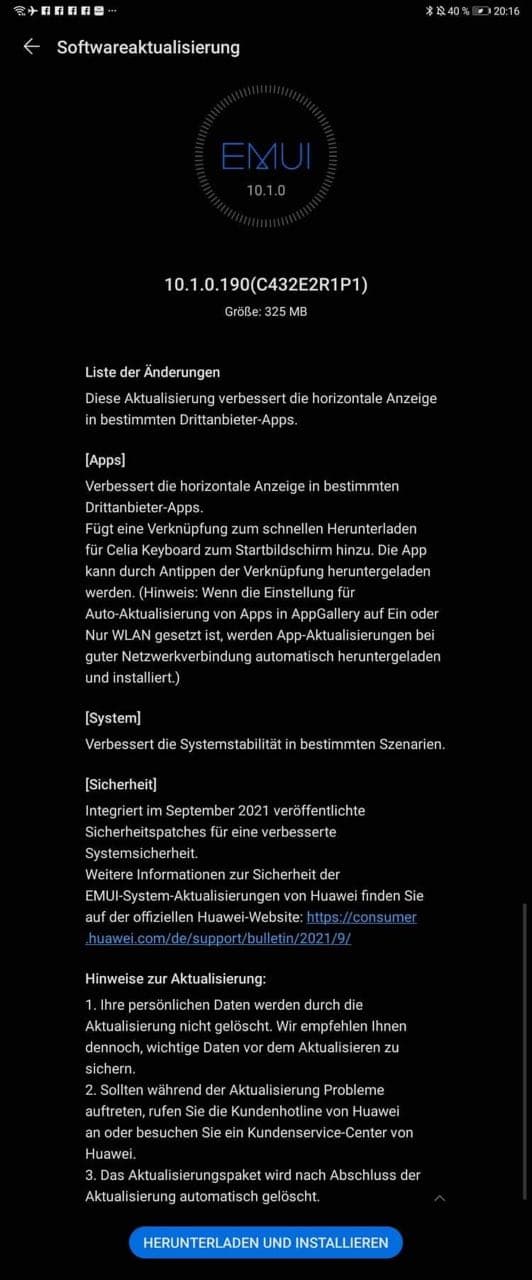 40 % 20:16

Softwareaktualisierung

EMUI
10.1.0

10.1.0.190(C432E2R1P1)
Größe: 325 MB

Liste der Änderungen
Diese Aktualisierung verbessert die horizontale Anzeige in bestimmten Drittanbieter-Apps.

[Apps]
Verbessert die horizontale Anzeige in bestimmten Drittanbieter-Apps.
Fügt eine Verknüpfung zum schnellen Herunterladen für Celia Keyboard zum Startbildschirm hinzu. Die App kann durch Antippen der Verknüpfung heruntergeladen werden. (Hinweis: Wenn die Einstellung für Auto-Aktualisierung von Apps in AppGallery auf Ein oder Nur WLAN gesetzt ist, werden App-Aktualisierungen bei guter Netzwerkverbindung automatisch heruntergeladen und installiert.)

[System]
Verbessert die Systemstabilität in bestimmten Szenarien.

[Sicherheit]
Integriert im September 2021 veröffentlichte Sicherheitspatches für eine verbesserte Systemsicherheit.
Weitere Informationen zur Sicherheit der EMUI-System-Aktualisierungen von Huawei finden Sie auf der offiziellen Huawei-Website: https://consumer.huawei.com/de/support/bulletin/2021/9/

Hinweise zur Aktualisierung:
1. Ihre persönlichen Daten werden durch die Aktualisierung nicht gelöscht. Wir empfehlen Ihnen dennoch, wichtige Daten vor dem Aktualisieren zu sichern.
2. Sollten während der Aktualisierung Probleme auftreten, rufen Sie die Kundenhotline von Huawei an oder besuchen Sie ein Kundenservice-Center von Huawei.
3. Das Aktualisierungspaket wird nach Abschluss der Aktualisierung automatisch gelöscht.

HERUNTERLADEN UND INSTALLIEREN